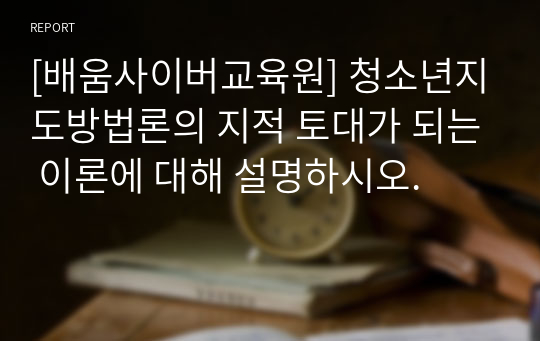 REPORT

[배움사이버교육원] 청소년지도방법론의 지적 토대가 되는 이론에 대해 설명하시오.